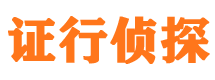 证行侦探